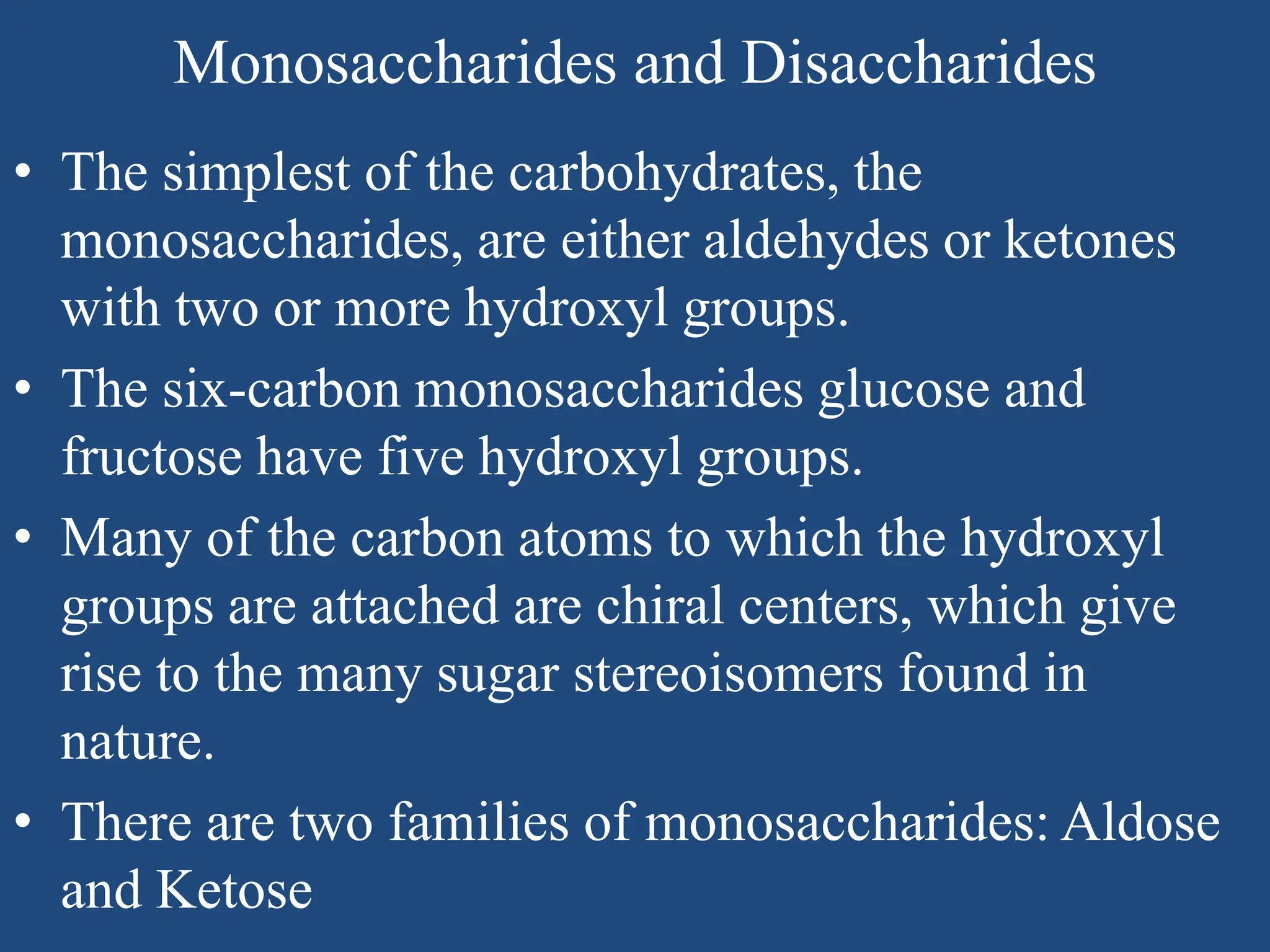 Monosaccharides and Disaccharides

• The simplest of the carbohydrates, the monosaccharides, are either aldehydes or ketones with two or more hydroxyl groups.

• The six-carbon monosaccharides glucose and fructose have five hydroxyl groups.

• Many of the carbon atoms to which the hydroxyl groups are attached are chiral centers, which give rise to the many sugar stereoisomers found in nature.

• There are two families of monosaccharides: Aldose and Ketose